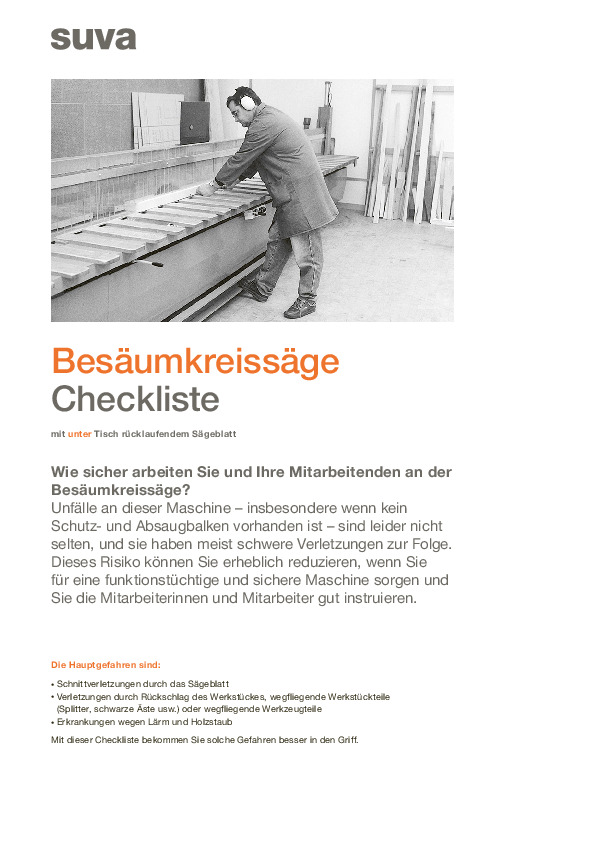 suva

Besäumkreissäge
Checkliste

mit unter Tisch rücklaufendem Sägeblatt

Wie sicher arbeiten Sie und Ihre Mitarbeitenden an der Besäumkreissäge?
Unfälle an dieser Maschine – insbesondere wenn kein Schutz- und Absaugbalken vorhanden ist – sind leider nicht selten, und sie haben meist schwere Verletzungen zur Folge. Dieses Risiko können Sie erheblich reduzieren, wenn Sie für eine funktionstüchtige und sichere Maschine sorgen und Sie die Mitarbeiterinnen und Mitarbeiter gut instruieren.

Die Hauptgefahren sind:

• Schnittverletzungen durch das Sägeblatt
• Verletzungen durch Rückschlag des Werkstückes, wegfliegende Werkstückteile (Splitter, schwarze Äste usw.) oder wegfliegende Werkzeugteile
• Erkrankungen wegen Lärm und Holzstaub

Mit dieser Checkliste bekommen Sie solche Gefahren besser in den Griff.